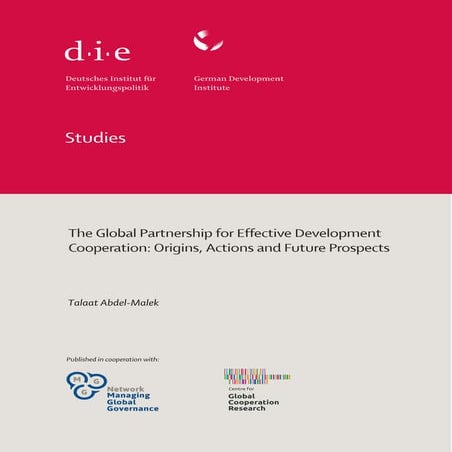 d·i·e

Deutsches Institut für Entwicklungspolitik

German Development Institute

Studies

The Global Partnership for Effective Development Cooperation: Origins, Actions and Future Prospects

Talaat Abdel-Malek

Published in cooperation with:

M G G
Network Managing Global Governance

Centre for Global Cooperation Research